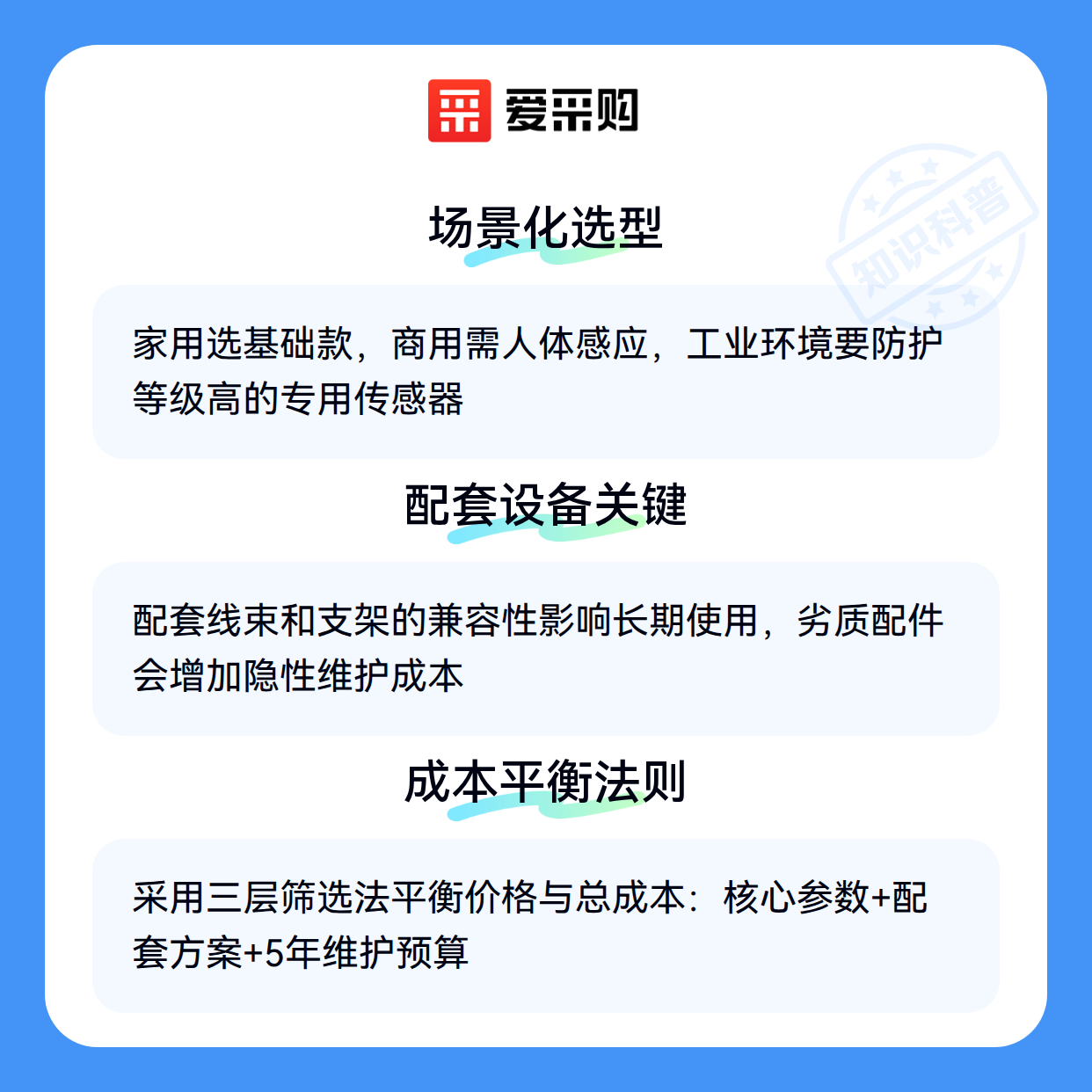 爱采购

场景化选型

家用选基础款，商用需人体感应，工业环境要防护等级高的专用传感器

配套设备关键

配套线束和支架的兼容性影响长期使用，劣质配件会增加隐性维护成本

成本平衡法则

采用三层筛选法平衡价格与总成本：核心参数+配套方案+5年维护预算

知识科普